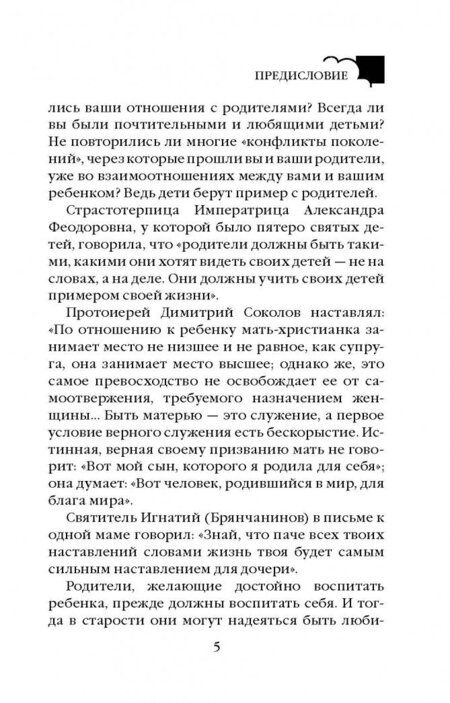 ПРЕДИСЛОВИЕ

лись ваши отношения с родителями? Всегда ли вы были почтительными и любящими детьми? Не повторились ли многие «конфликты поколений», через которые прошли вы и ваши родители, уже во взаимоотношениях между вами и вашим ребенком? Ведь дети берут пример с родителей.

Страстотерпица Императрица Александра Феодоровна, у которой было пятеро святых детей, говорила, что «родители должны быть такими, какими они хотят видеть своих детей — не на словах, а на деле. Они должны учить своих детей примером своей жизни».

Протоиерей Димитрий Соколов наставлял: «По отношению к ребенку мать-христианка занимает место не низшее и не равное, как супруга, она занимает место высшее; однако же, это самое превосходство не освобождает ее от самоотвержения, требуемого назначением женщины... Быть матерью — это служение, а первое условие верного служения есть бескорыстие. Истинная, верная своему призванию мать не говорит: «Вот мой сын, которого я родила для себя»; она думает: «Вот человек, родившийся в мир, для блага мира».

Святитель Игнатий (Брянчанинов) в письме к одной маме говорил: «Знай, что паче всех твоих наставлений словами жизнь твоя будет самым сильным наставлением для дочери».

Родители, желающие достойно воспитать ребенка, прежде должны воспитать себя. И тогда в старости они могут надеяться быть люби-

5